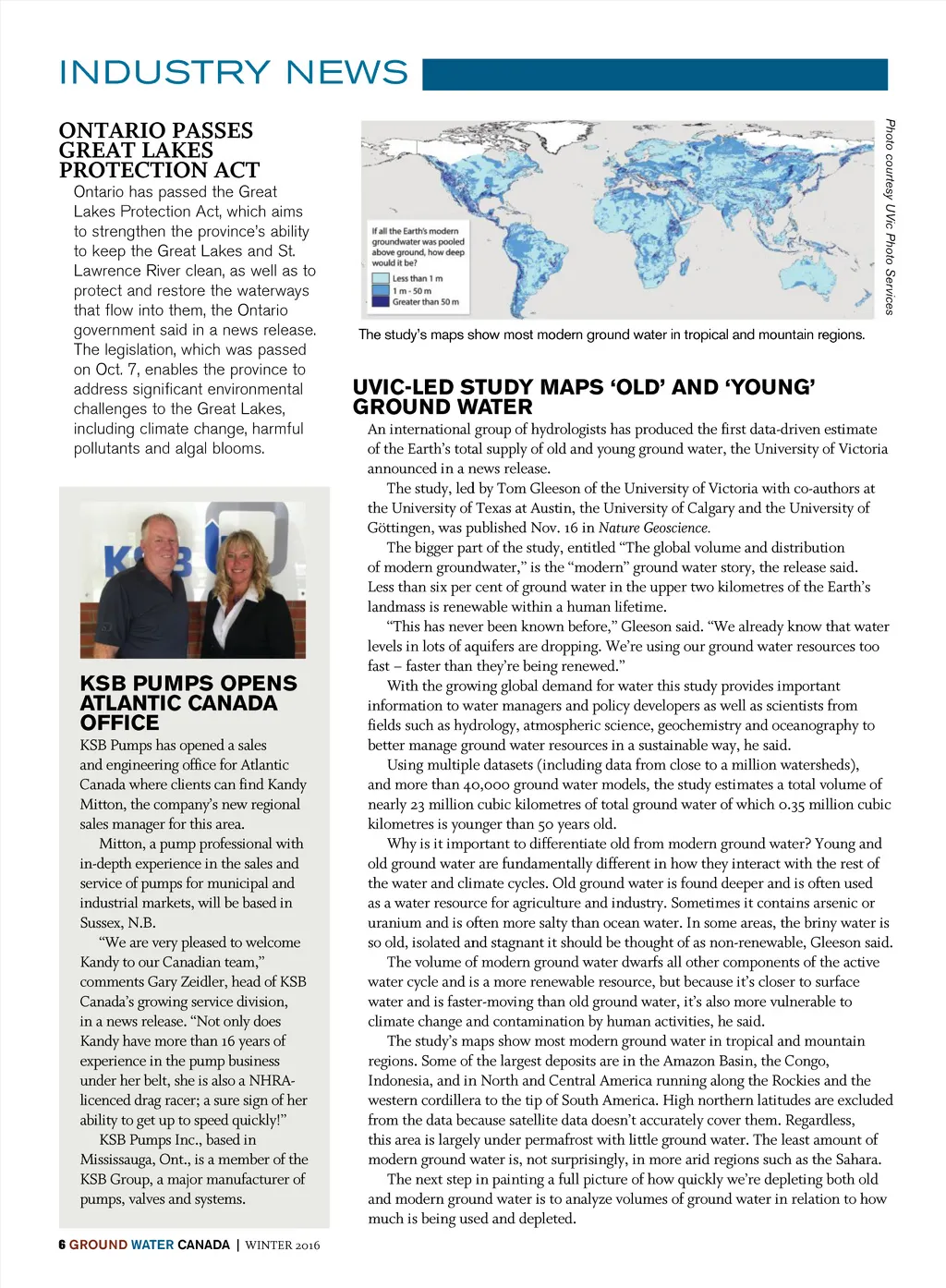 INDUSTRY NEWS

ONTARIO PASSES GREAT LAKES PROTECTION ACT

Ontario has passed the Great Lakes Protection Act, which aims to strengthen the province's ability to keep the Great Lakes and St. Lawrence River clean, as well as to protect and restore the waterways that flow into them, the Ontario government said in a news release. The legislation, which was passed on Oct. 7, enables the province to address significant environmental challenges to the Great Lakes, including climate change, harmful pollutants and algal blooms.

KSB

KSB PUMPS OPENS ATLANTIC CANADA OFFICE

KSB Pumps has opened a sales and engineering office for Atlantic Canada where clients can find Kandy Mitton, the company's new regional sales manager for this area.

Mitton, a pump professional with in-depth experience in the sales and service of pumps for municipal and industrial markets, will be based in Sussex, N.B.

"We are very pleased to welcome Kandy to our Canadian team," comments Gary Zeidler, head of KSB Canada's growing service division, in a news release. "Not only does Kandy have more than 16 years of experience in the pump business under her belt, she is also a NHRA-licenced drag racer; a sure sign of her ability to get up to speed quickly!"

KSB Pumps Inc., based in Mississauga, Ont., is a member of the KSB Group, a major manufacturer of pumps, valves and systems.

If all the Earth's modern groundwater was pooled above ground, how deep would it be?
Less than 1 m
1 m - 50 m
Greater than 50 m

Photo courtesy UVic Photo Services

The study's maps show most modern ground water in tropical and mountain regions.

UVIC-LED STUDY MAPS 'OLD' AND 'YOUNG' GROUND WATER

An international group of hydrologists has produced the first data-driven estimate of the Earth's total supply of old and young ground water, the University of Victoria announced in a news release.

The study, led by Tom Gleeson of the University of Victoria with co-authors at the University of Texas at Austin, the University of Calgary and the University of Göttingen, was published Nov. 16 in Nature Geoscience.

The bigger part of the study, entitled "The global volume and distribution of modern groundwater," is the "modern" ground water story, the release said. Less than six per cent of ground water in the upper two kilometres of the Earth's landmass is renewable within a human lifetime.

"This has never been known before," Gleeson said. "We already know that water levels in lots of aquifers are dropping. We're using our ground water resources too fast – faster than they're being renewed."

With the growing global demand for water this study provides important information to water managers and policy developers as well as scientists from fields such as hydrology, atmospheric science, geochemistry and oceanography to better manage ground water resources in a sustainable way, he said.

Using multiple datasets (including data from close to a million watersheds), and more than 40,000 ground water models, the study estimates a total volume of nearly 23 million cubic kilometres of total ground water of which 0.35 million cubic kilometres is younger than 50 years old.

Why is it important to differentiate old from modern ground water? Young and old ground water are fundamentally different in how they interact with the rest of the water and climate cycles. Old ground water is found deeper and is often used as a water resource for agriculture and industry. Sometimes it contains arsenic or uranium and is often more salty than ocean water. In some areas, the briny water is so old, isolated and stagnant it should be thought of as non-renewable, Gleeson said.

The volume of modern ground water dwarfs all other components of the active water cycle and is a more renewable resource, but because it's closer to surface water and is faster-moving than old ground water, it's also more vulnerable to climate change and contamination by human activities, he said.

The study's maps show most modern ground water in tropical and mountain regions. Some of the largest deposits are in the Amazon Basin, the Congo, Indonesia, and in North and Central America running along the Rockies and the western cordillera to the tip of South America. High northern latitudes are excluded from the data because satellite data doesn't accurately cover them. Regardless, this area is largely under permafrost with little ground water. The least amount of modern ground water is, not surprisingly, in more arid regions such as the Sahara.

The next step in painting a full picture of how quickly we're depleting both old and modern ground water is to analyze volumes of ground water in relation to how much is being used and depleted.

6 GROUND WATER CANADA | WINTER 2016